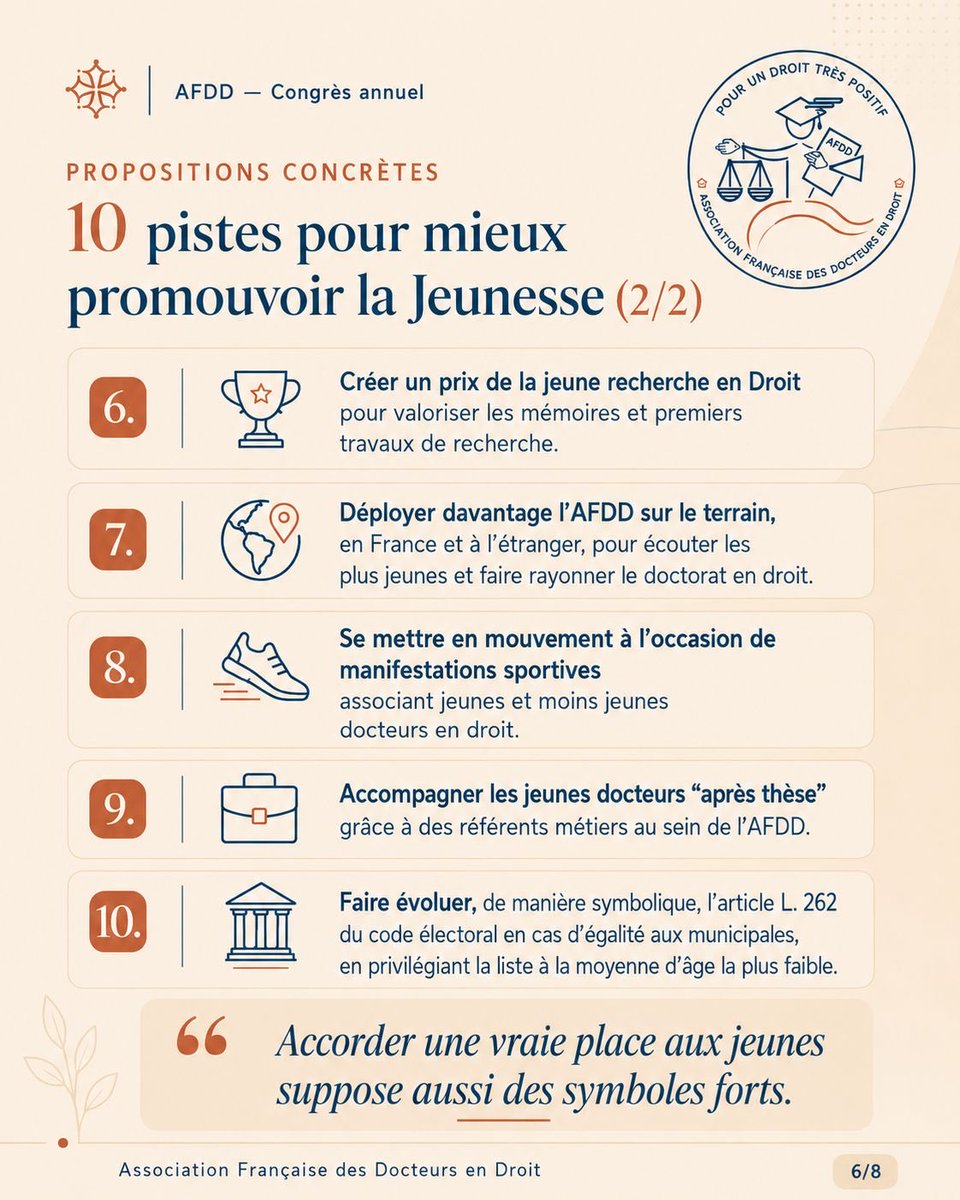 AFDD — Congrès annuel

POUR UN DROIT TRÈS POSITIF
AFDD
ASSOCIATION FRANÇAISE DES DOCTEURS EN DROIT

PROPOSITIONS CONCRÈTES

10 pistes pour mieux promouvoir la Jeunesse (2/2)

6. Créer un prix de la jeune recherche en Droit pour valoriser les mémoires et premiers travaux de recherche.

7. Déployer davantage l'AFDD sur le terrain, en France et à l'étranger, pour écouter les plus jeunes et faire rayonner le doctorat en droit.

8. Se mettre en mouvement à l'occasion de manifestations sportives associant jeunes et moins jeunes docteurs en droit.

9. Accompagner les jeunes docteurs "après thèse" grâce à des référents métiers au sein de l'AFDD.

10. Faire évoluer, de manière symbolique, l'article L. 262 du code électoral en cas d'égalité aux municipales, en privilégiant la liste à la moyenne d'âge la plus faible.

“ Accorder une vraie place aux jeunes suppose aussi des symboles forts.

Association Française des Docteurs en Droit

6/8